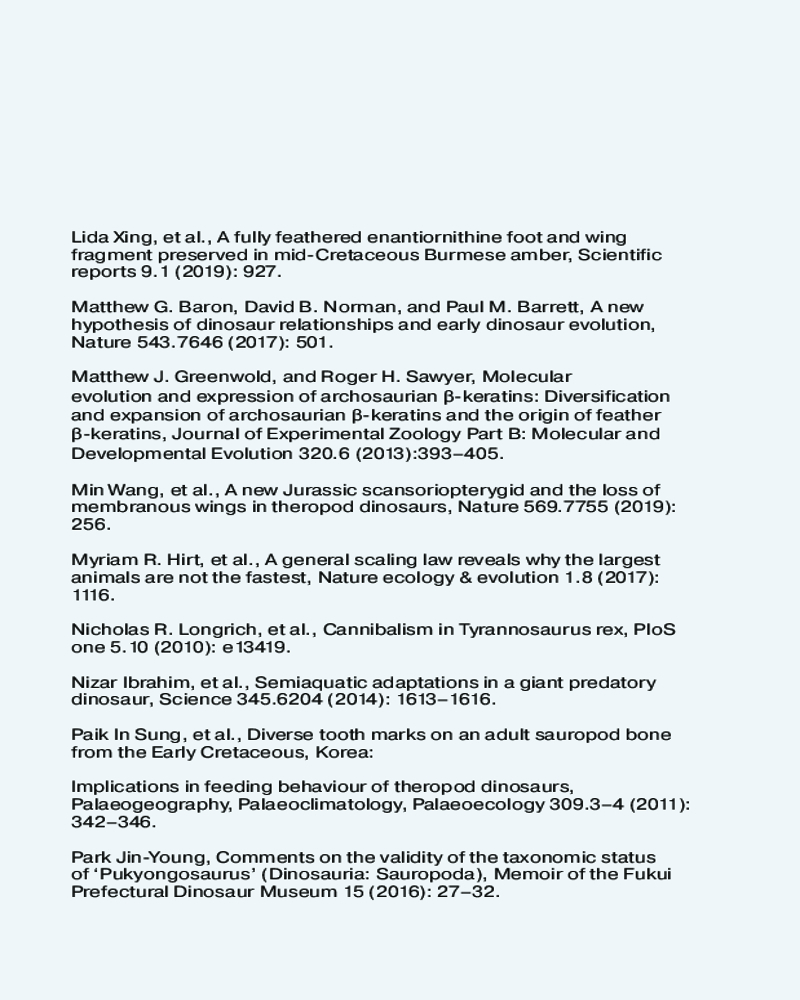 Lida Xing, et al., A fully feathered enantiornithine foot and wing fragment preserved in mid-Cretaceous Burmese amber, Scientific reports 9.1 (2019): 927.

Matthew G. Baron, David B. Norman, and Paul M. Barrett, A new hypothesis of dinosaur relationships and early dinosaur evolution, Nature 543.7646 (2017): 501.

Matthew J. Greenwold, and Roger H. Sawyer, Molecular evolution and expression of archosaurian β-keratins: Diversification and expansion of archosaurian β-keratins and the origin of feather β-keratins, Journal of Experimental Zoology Part B: Molecular and Developmental Evolution 320.6 (2013):393–405.

Min Wang, et al., A new Jurassic scansoriopterygid and the loss of membranous wings in theropod dinosaurs, Nature 569.7755 (2019): 256.

Myriam R. Hirt, et al., A general scaling law reveals why the largest animals are not the fastest, Nature ecology & evolution 1.8 (2017): 1116.

Nicholas R. Longrich, et al., Cannibalism in Tyrannosaurus rex, PloS one 5.10 (2010): e13419.

Nizar Ibrahim, et al., Semiaquatic adaptations in a giant predatory dinosaur, Science 345.6204 (2014): 1613–1616.

Paik In Sung, et al., Diverse tooth marks on an adult sauropod bone from the Early Cretaceous, Korea:

Implications in feeding behaviour of theropod dinosaurs, Palaeogeography, Palaeoclimatology, Palaeoecology 309.3–4 (2011): 342–346.

Park Jin-Young, Comments on the validity of the taxonomic status of ‘Pukyongosaurus’ (Dinosauria: Sauropoda), Memoir of the Fukui Prefectural Dinosaur Museum 15 (2016): 27–32.